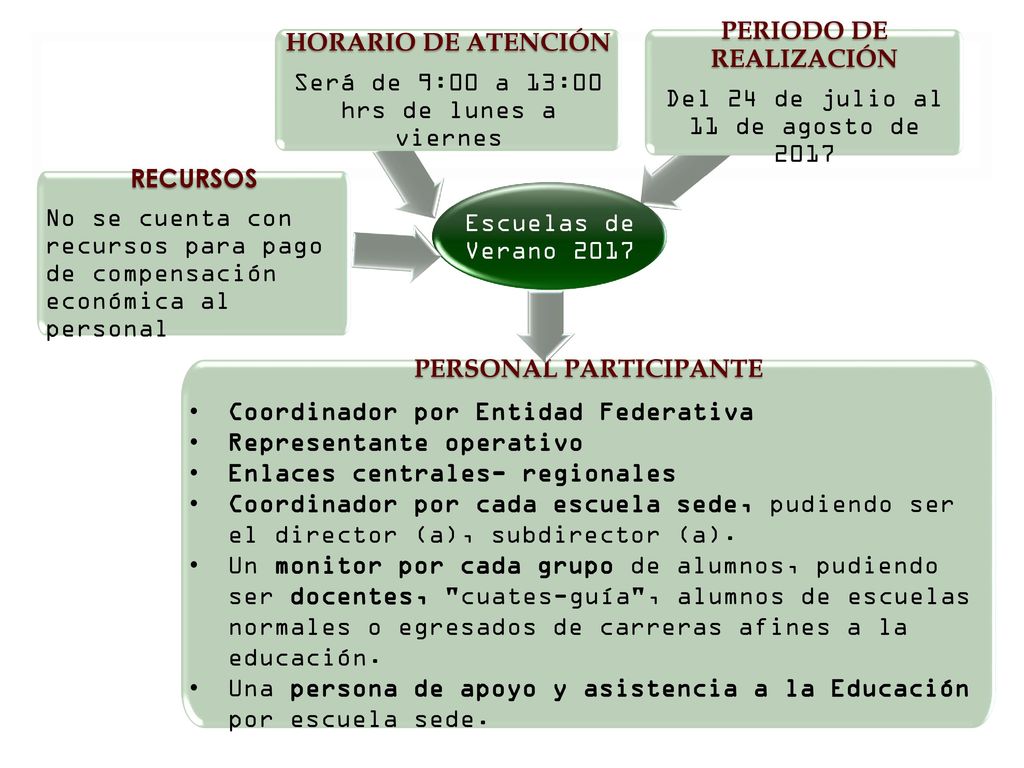 HORARIO DE ATENCIÓN

Será de 9:00 a 13:00 hrs de lunes a viernes

PERIODO DE REALIZACIÓN

Del 24 de julio al 11 de agosto de 2017

RECURSOS

No se cuenta con recursos para pago de compensación económica al personal

Escuelas de Verano 2017

PERSONAL PARTICIPANTE

• Coordinador por Entidad Federativa
• Representante operativo
• Enlaces centrales- regionales
• Coordinador por cada escuela sede, pudiendo ser el director (a), subdirector (a).
• Un monitor por cada grupo de alumnos, pudiendo ser docentes, "cuates-guía", alumnos de escuelas normales o egresados de carreras afines a la educación.
• Una persona de apoyo y asistencia a la Educación por escuela sede.